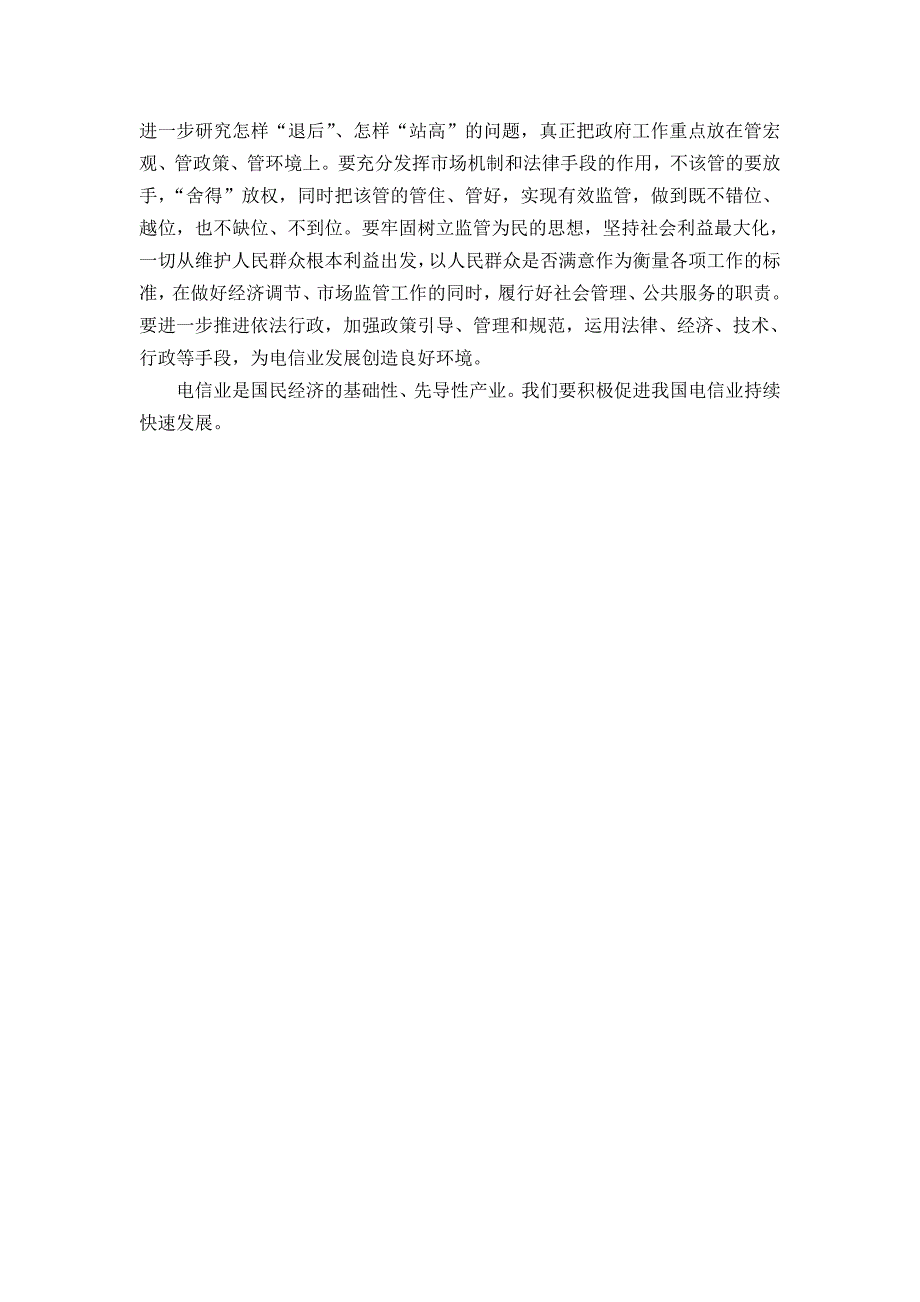 进一步研究怎样“退后”、怎样“站高”的问题，真正把政府工作重点放在管宏观、管政策、管环境上。要充分发挥市场机制和法律手段的作用，不该管的要放手，“舍得”放权，同时把该管的管住、管好，实现有效监管，做到既不错位、越位，也不缺位、不到位。要牢固树立监管为民的思想，坚持社会利益最大化，一切从维护人民群众根本利益出发，以人民群众是否满意作为衡量各项工作的标准，在做好经济调节、市场监管工作的同时，履行好社会管理、公共服务的职责。要进一步推进依法行政，加强政策引导、管理和规范，运用法律、经济、技术、行政等手段，为电信业发展创造良好环境。

电信业是国民经济的基础性、先导性产业。我们要积极促进我国电信业持续快速发展。